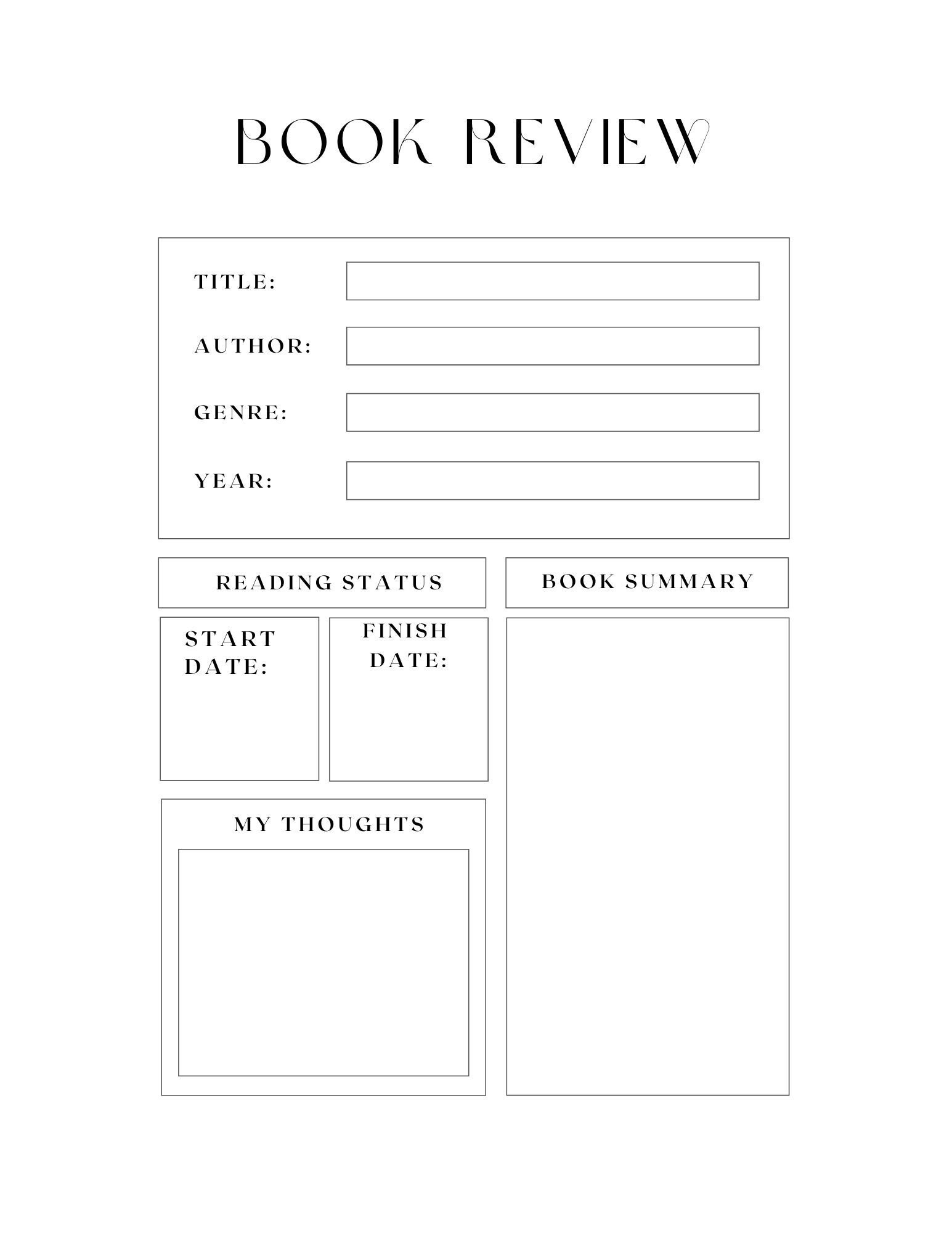 BOOK REVIEW

TITLE:

AUTHOR:

GENRE:

YEAR:

READING STATUS

START DATE:

FINISH DATE:

MY THOUGHTS

BOOK SUMMARY